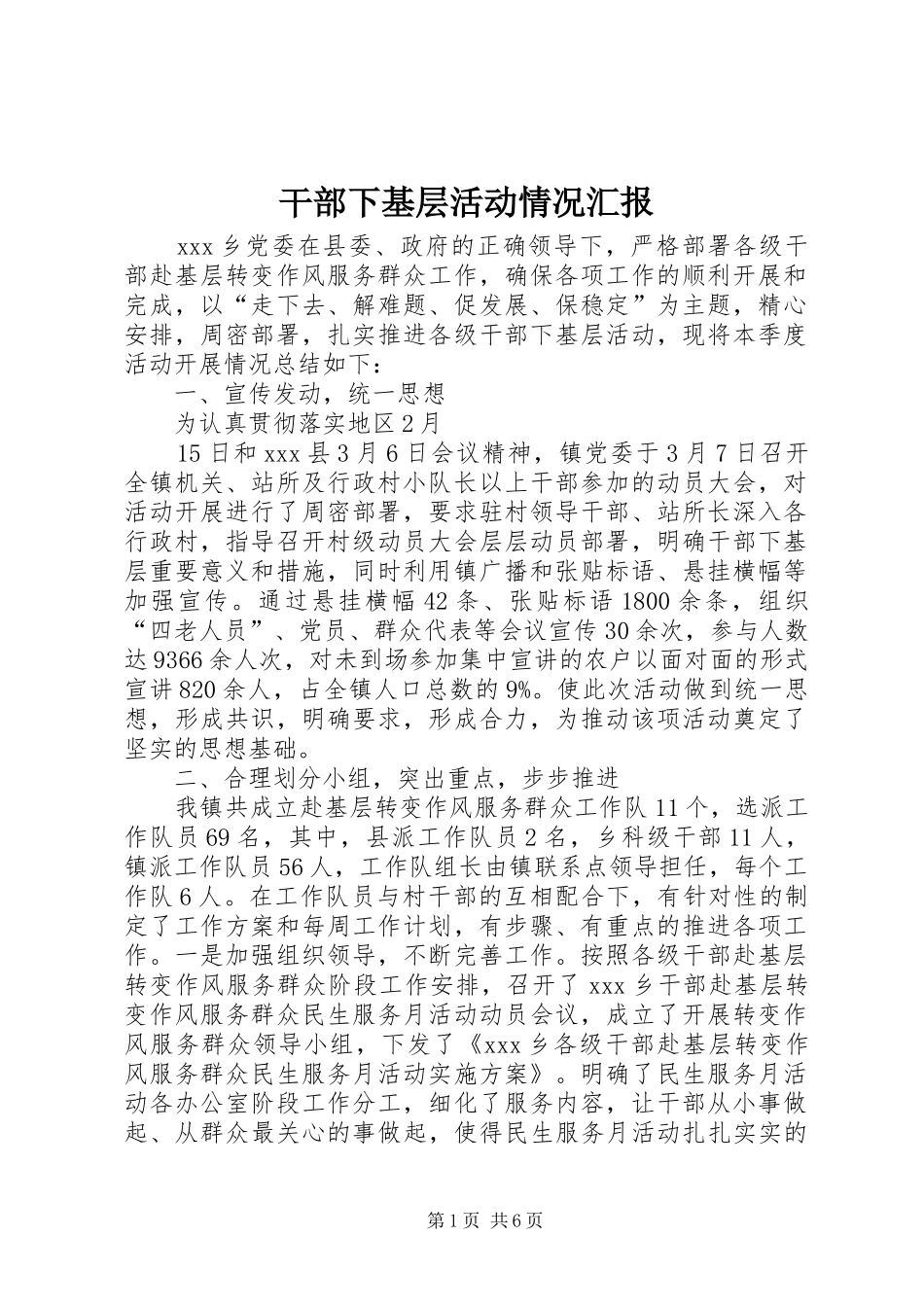 干部下基层活动情况汇报

xxx 乡党委在县委、政府的正确领导下，严格部署各级干部赴基层转变作风服务群众工作，确保各项工作的顺利开展和完成，以“走下去、解难题、促发展、保稳定”为主题，精心安排，周密部署，扎实推进各级干部下基层活动，现将本季度活动开展情况总结如下：

一、宣传发动，统一思想

为认真贯彻落实地区 2 月

15 日和 xxx 县 3 月 6 日会议精神，镇党委于 3 月 7 日召开全镇机关、站所及行政村小队长以上干部参加的动员大会，对活动开展进行了周密部署，要求驻村领导干部、站所长深入各行政村，指导召开村级动员大会层层动员部署，明确干部下基层重要意义和措施，同时利用镇广播和张贴标语、悬挂横幅等加强宣传。通过悬挂横幅 42 条、张贴标语 1800 余条，组织“四老人员”、党员、群众代表等会议宣传 30 余次，参与人数达 9366 余人次，对未到场参加集中宣讲的农户以面对面的形式宣讲 820 余人，占全镇人口总数的 9%。使此次活动做到统一思想，形成共识，明确要求，形成合力，为推动该项活动奠定了坚实的思想基础。

二、合理划分小组，突出重点，步步推进

我镇共成立赴基层转变作风服务群众工作队 11 个，选派工作队员 69 名，其中，县派工作队员 2 名，乡科级干部 11 人，镇派工作队员 56 人，工作队组长由镇联系点领导担任，每个工作队 6 人。在工作队员与村干部的互相配合下，有针对性的制定了工作方案和每周工作计划，有步骤、有重点的推进各项工作。一是加强组织领导，不断完善工作。按照各级干部赴基层转变作风服务群众阶段工作安排，召开了 xxx 乡干部赴基层转变作风服务群众民生服务月活动动员会议，成立了开展转变作风服务群众领导小组，下发了《xxx 乡各级干部赴基层转变作风服务群众民生服务月活动实施方案》。明确了民生服务月活动各办公室阶段工作分工，细化了服务内容，让干部从小事做起、从群众最关心的事做起，使得民生服务月活动扎扎实实的

第 1 页 共 6 页